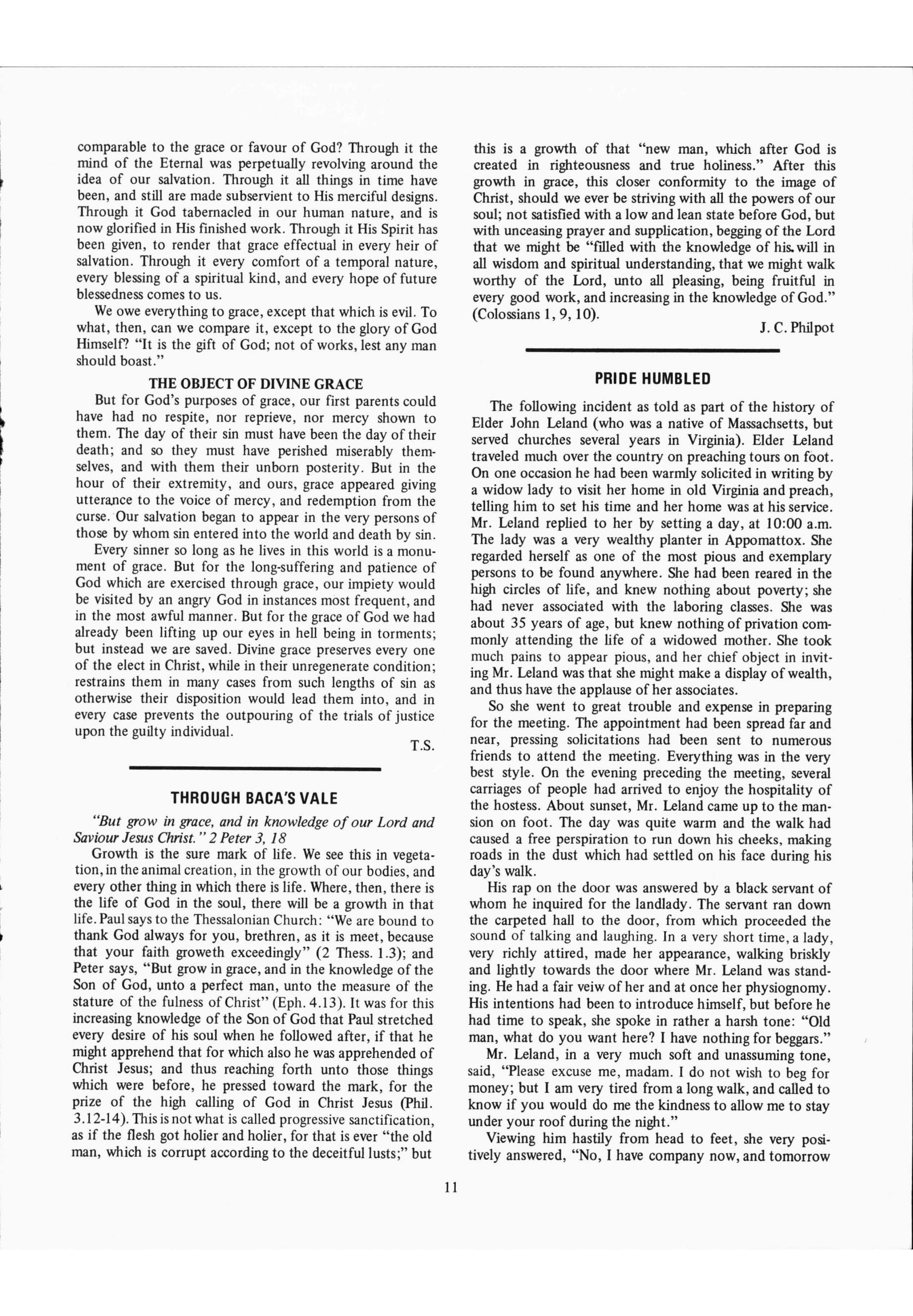 comparable to the grace or favour of God? Through it the mind of the Eternal was perpetually revolving around the idea of our salvation. Through it all things in time have been, and still are made subservient to His merciful designs. Through it God tabernacled in our human nature, and is now glorified in His finished work. Through it His Spirit has been given, to render that grace effectual in every heir of salvation. Through it every comfort of a temporal nature, every blessing of a spiritual kind, and every hope of future blessedness comes to us.

We owe everything to grace, except that which is evil. To what, then, can we compare it, except to the glory of God Himself? "It is the gift of God; not of works, lest any man should boast."

THE OBJECT OF DIVINE GRACE

But for God's purposes of grace, our first parents could have had no respite, nor reprieve, nor mercy shown to them. The day of their sin must have been the day of their death; and so they must have perished miserably themselves, and with them their unborn posterity. But in the hour of their extremity, and ours, grace appeared giving utterance to the voice of mercy, and redemption from the curse. Our salvation began to appear in the very persons of those by whom sin entered into the world and death by sin.

Every sinner so long as he lives in this world is a monument of grace. But for the long-suffering and patience of God which are exercised through grace, our impiety would be visited by an angry God in instances most frequent, and in the most awful manner. But for the grace of God we had already been lifting up our eyes in hell being in torments; but instead we are saved. Divine grace preserves every one of the elect in Christ, while in their unregenerate condition; restrains them in many cases from such lengths of sin as otherwise their disposition would lead them into, and in every case prevents the outpouring of the trials of justice upon the guilty individual.

T.S.

THROUGH BACA'S VALE

"But grow in grace, and in knowledge of our Lord and Saviour Jesus Christ." 2 Peter 3, 18

Growth is the sure mark of life. We see this in vegetation, in the animal creation, in the growth of our bodies, and every other thing in which there is life. Where, then, there is the life of God in the soul, there will be a growth in that life. Paul says to the Thessalonian Church: "We are bound to thank God always for you, brethren, as it is meet, because that your faith groweth exceedingly" (2 Thess. 1.3); and Peter says, "But grow in grace, and in the knowledge of the Son of God, unto a perfect man, unto the measure of the stature of the fulness of Christ" (Eph. 4.13). It was for this increasing knowledge of the Son of God that Paul stretched every desire of his soul when he followed after, if that he might apprehend that for which also he was apprehended of Christ Jesus; and thus reaching forth unto those things which were before, he pressed toward the mark, for the prize of the high calling of God in Christ Jesus (Phil. 3.12-14). This is not what is called progressive sanctification, as if the flesh got holier and holier, for that is ever "the old man, which is corrupt according to the deceitful lusts;" but this is a growth of that "new man, which after God is created in righteousness and true holiness." After this growth in grace, this closer conformity to the image of Christ, should we ever be striving with all the powers of our soul; not satisfied with a low and lean state before God, but with unceasing prayer and supplication, begging of the Lord that we might be "filled with the knowledge of his will in all wisdom and spiritual understanding, that we might walk worthy of the Lord, unto all pleasing, being fruitful in every good work, and increasing in the knowledge of God." (Colossians 1, 9, 10).

J. C. Philpot

PRIDE HUMBLED

The following incident as told as part of the history of Elder John Leland (who was a native of Massachsetts, but served churches several years in Virginia). Elder Leland traveled much over the country on preaching tours on foot. On one occasion he had been warmly solicited in writing by a widow lady to visit her home in old Virginia and preach, telling him to set his time and her home was at his service. Mr. Leland replied to her by setting a day, at 10:00 a.m. The lady was a very wealthy planter in Appomattox. She regarded herself as one of the most pious and exemplary persons to be found anywhere. She had been reared in the high circles of life, and knew nothing about poverty; she had never associated with the laboring classes. She was about 35 years of age, but knew nothing of privation commonly attending the life of a widowed mother. She took much pains to appear pious, and her chief object in inviting Mr. Leland was that she might make a display of wealth, and thus have the applause of her associates.

So she went to great trouble and expense in preparing for the meeting. The appointment had been spread far and near, pressing solicitations had been sent to numerous friends to attend the meeting. Everything was in the very best style. On the evening preceding the meeting, several carriages of people had arrived to enjoy the hospitality of the hostess. About sunset, Mr. Leland came up to the mansion on foot. The day was quite warm and the walk had caused a free perspiration to run down his cheeks, making roads in the dust which had settled on his face during his day's walk.

His rap on the door was answered by a black servant of whom he inquired for the landlady. The servant ran down the carpeted hall to the door, from which proceeded the sound of talking and laughing. In a very short time, a lady, very richly attired, made her appearance, walking briskly and lightly towards the door where Mr. Leland was standing. He had a fair veiw of her and at once her physiognomy. His intentions had been to introduce himself, but before he had time to speak, she spoke in rather a harsh tone: "Old man, what do you want here? I have nothing for beggars."

Mr. Leland, in a very much soft and unassuming tone, said, "Please excuse me, madam. I do not wish to beg for money; but I am very tired from a long walk, and called to know if you would do me the kindness to allow me to stay under your roof during the night."

Viewing him hastily from head to feet, she very positively answered, "No, I have company now, and tomorrow

11